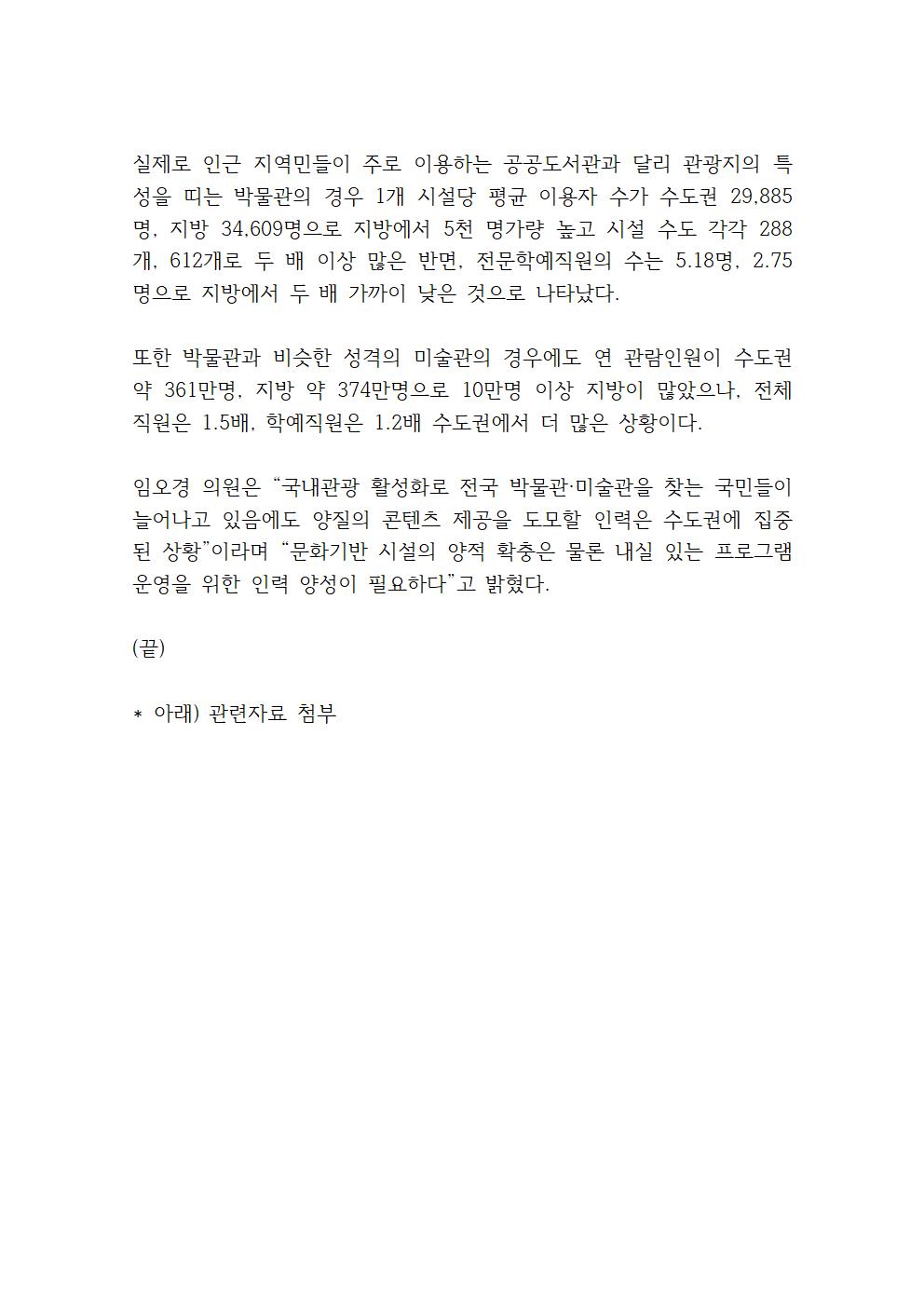 실제로 인근 지역민들이 주로 이용하는 공공도서관과 달리 관광지의 특성을 띠는 박물관의 경우 1개 시설당 평균 이용자 수가 수도권 29,885명, 지방 34,609명으로 지방에서 5천 명가량 높고 시설 수도 각각 288개, 612개로 두 배 이상 많은 반면, 전문학예직원의 수는 5.18명, 2.75명으로 지방에서 두 배 가까이 낮은 것으로 나타났다.

또한 박물관과 비슷한 성격의 미술관의 경우에도 연 관람인원이 수도권 약 361만명, 지방 약 374만명으로 10만명 이상 지방이 많았으나, 전체 직원은 1.5배, 학예직원은 1.2배 수도권에서 더 많은 상황이다.

임오경 의원은 “국내관광 활성화로 전국 박물관·미술관을 찾는 국민들이 늘어나고 있음에도 양질의 콘텐츠 제공을 도모할 인력은 수도권에 집중된 상황”이라며 “문화기반 시설의 양적 확충은 물론 내실 있는 프로그램 운영을 위한 인력 양성이 필요하다”고 밝혔다.

(끝)

* 아래) 관련자료 첨부